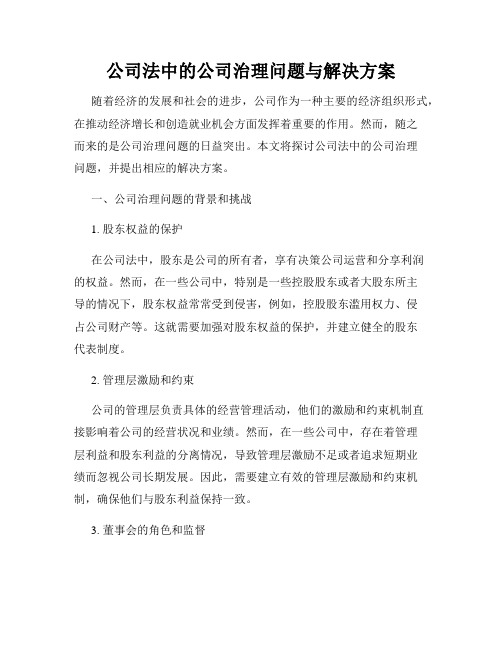 公司法中的公司治理问题与解决方案

随着经济的发展和社会的进步，公司作为一种主要的经济组织形式，在推动经济增长和创造就业机会方面发挥着重要的作用。然而，随之而来的是公司治理问题的日益突出。本文将探讨公司法中的公司治理问题，并提出相应的解决方案。

一、公司治理问题的背景和挑战

1. 股东权益的保护

在公司法中，股东是公司的所有者，享有决策公司运营和分享利润的权益。然而，在一些公司中，特别是一些控股股东或者大股东所主导的情况下，股东权益常常受到侵害，例如，控股股东滥用权力、侵占公司财产等。这就需要加强对股东权益的保护，并建立健全的股东代表制度。

2. 管理层激励和约束

公司的管理层负责具体的经营管理活动，他们的激励和约束机制直接影响着公司的经营状况和业绩。然而，在一些公司中，存在着管理层利益和股东利益的分离情况，导致管理层激励不足或者追求短期业绩而忽视公司长期发展。因此，需要建立有效的管理层激励和约束机制，确保他们与股东利益保持一致。

3. 董事会的角色和监督